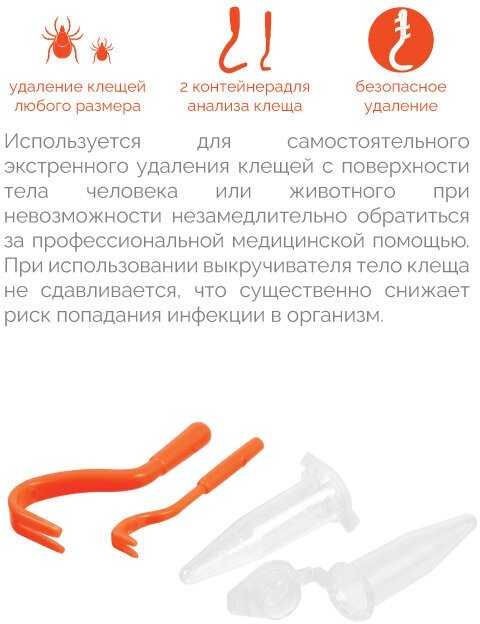 удаление клещей
любого размера

2 контейнерадля
анализа клеща

безопасное
удаление

Используется для самостоятельного экстренного удаления клещей с поверхности тела человека или животного при невозможности незамедлительно обратиться за профессиональной медицинской помощью. При использовании выкручивателя тело клеща не сдавливается, что существенно снижает риск попадания инфекции в организм.